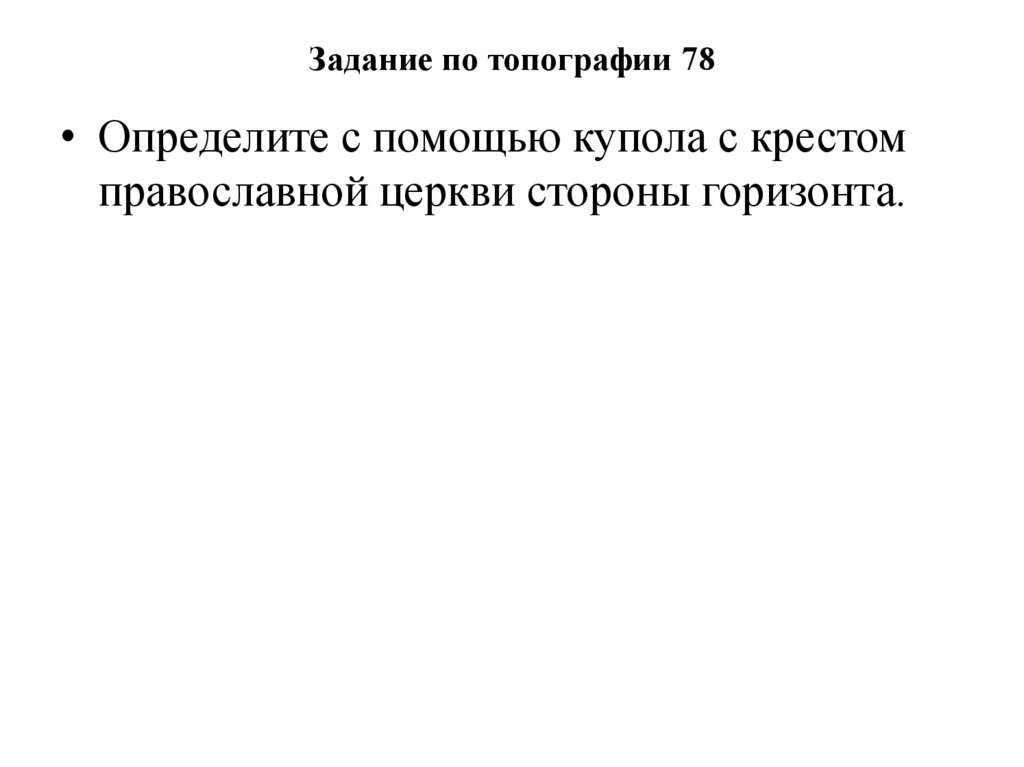 Задание по топографии 78

• Определите с помощью купола с крестом православной церкви стороны горизонта.